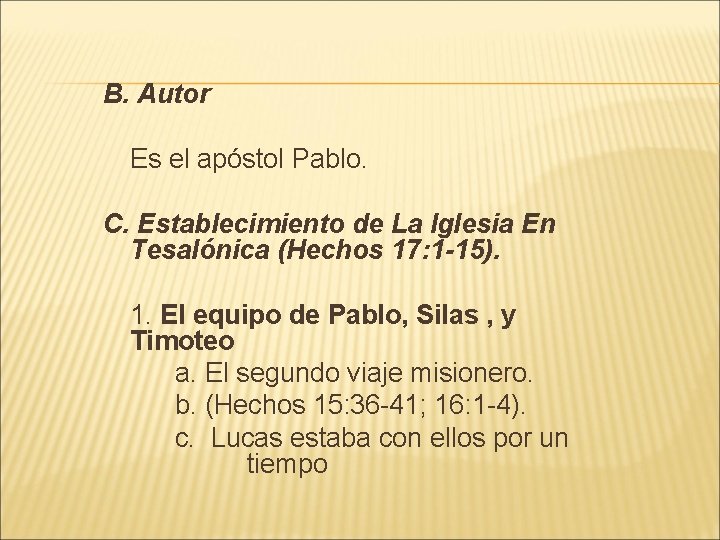 B. Autor

Es el apóstol Pablo.

C. Establecimiento de La Iglesia En Tesalónica (Hechos 17:1-15).

1. El equipo de Pablo, Silas , y Timoteo
a. El segundo viaje misionero.
b. (Hechos 15:36-41; 16:1-4).
c. Lucas estaba con ellos por un tiempo